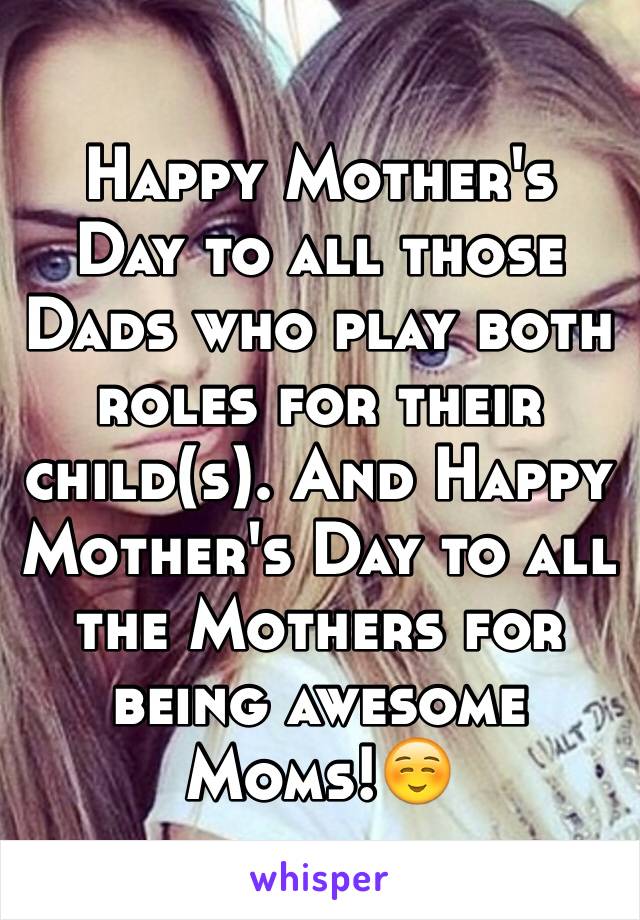 Happy Mother's Day to all those Dads who play both roles for their child(s). And Happy Mother's Day to all the Mothers for being awesome Moms!☺️

WALT DIS

whisper